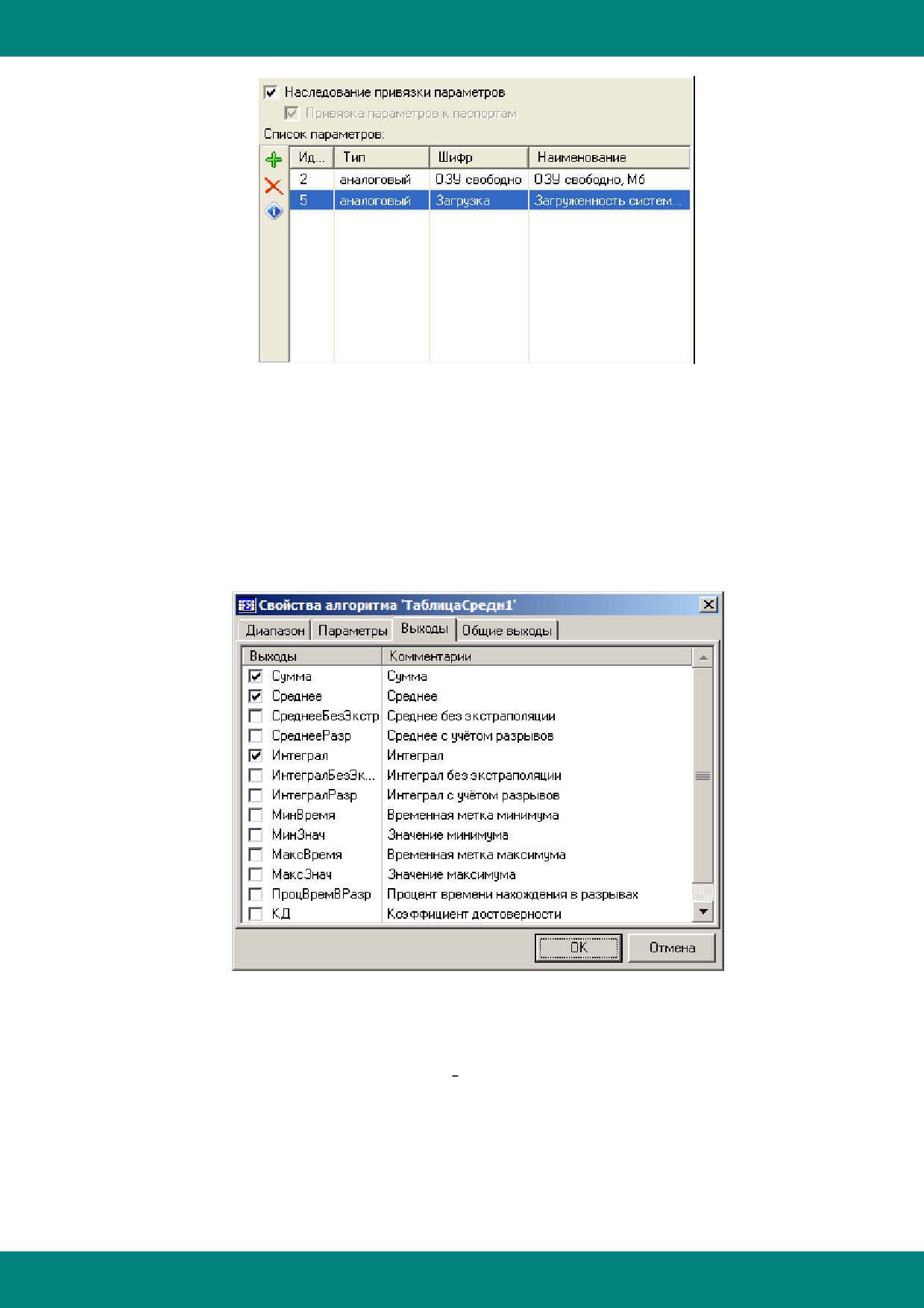 ☑ Наследование привязки параметров
☑ Привязка параметров к паспортам
Список параметров:

| Ид... | Тип | Шифр | Наименование |
|---|---|---|---|
| 2 | аналоговый | ОЗУ свободно | ОЗУ свободно, Мб |
| 5 | аналоговый | Загрузка | Загруженность систем... |

Свойства алгоритма 'ТаблицаСредн1'

Диапазон Параметры Выходы Общие выходы

| Выходы | Комментарии |
|---|---|
| ☑ Сумма | Сумма |
| ☑ Среднее | Среднее |
| ☐ СреднееБезЭкстр | Среднее без экстраполяции |
| ☐ СреднееРазр | Среднее с учётом разрывов |
| ☑ Интеграл | Интеграл |
| ☐ ИнтегралБезЭк... | Интеграл без экстраполяции |
| ☐ ИнтегралРазр | Интеграл с учётом разрывов |
| ☐ МинВремя | Временная метка минимума |
| ☐ МинЗнач | Значение минимума |
| ☐ МаксВремя | Временная метка максимума |
| ☐ МаксЗнач | Значение максимума |
| ☐ ПроцВремВРазр | Процент времени нахождения в разрывах |
| ☐ КД | Коэффициент достоверности |

OK Отмена